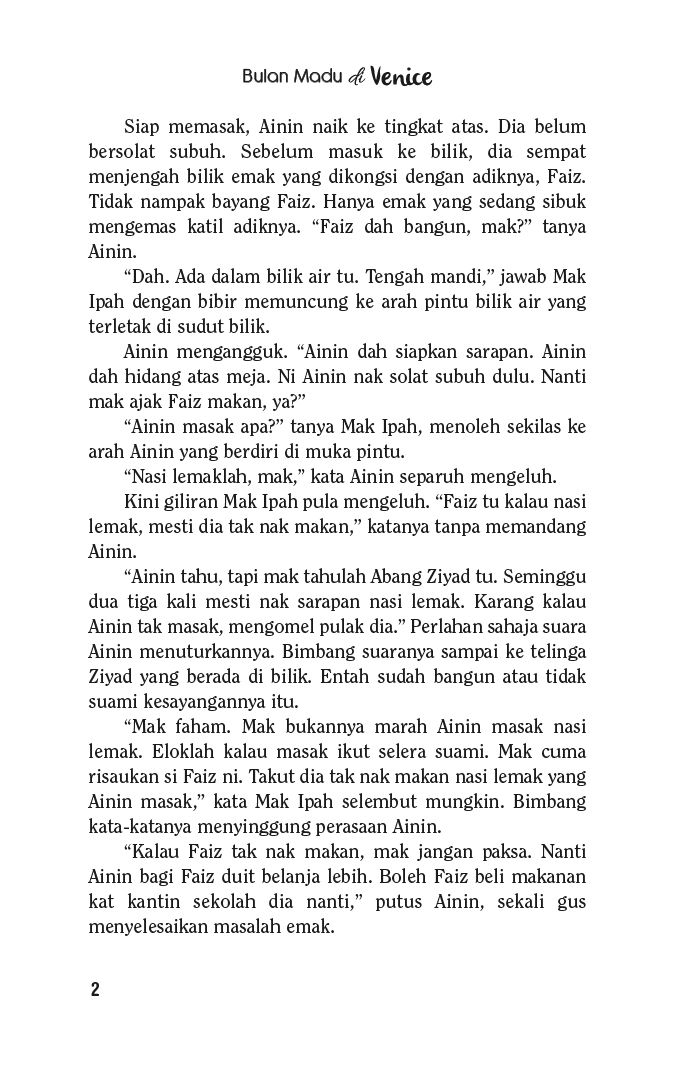 Bulan Madu di Venice

Siap memasak, Ainin naik ke tingkat atas. Dia belum bersolat subuh. Sebelum masuk ke bilik, dia sempat menjengah bilik emak yang dikongsi dengan adiknya, Faiz. Tidak nampak bayang Faiz. Hanya emak yang sedang sibuk mengemas katil adiknya. “Faiz dah bangun, mak?” tanya Ainin.

“Dah. Ada dalam bilik air tu. Tengah mandi,” jawab Mak Ipah dengan bibir memuncung ke arah pintu bilik air yang terletak di sudut bilik.

Ainin mengangguk. “Ainin dah siapkan sarapan. Ainin dah hidang atas meja. Ni Ainin nak solat subuh dulu. Nanti mak ajak Faiz makan, ya?”

“Ainin masak apa?” tanya Mak Ipah, menoleh sekilas ke arah Ainin yang berdiri di muka pintu.

“Nasi lemaklah, mak,” kata Ainin separuh mengeluh.

Kini giliran Mak Ipah pula mengeluh. “Faiz tu kalau nasi lemak, mesti dia tak nak makan,” katanya tanpa memandang Ainin.

“Ainin tahu, tapi mak tahulah Abang Ziyad tu. Seminggu dua tiga kali mesti nak sarapan nasi lemak. Karang kalau Ainin tak masak, mengomel pulak dia.” Perlahan sahaja suara Ainin menuturkannya. Bimbang suaranya sampai ke telinga Ziyad yang berada di bilik. Entah sudah bangun atau tidak suami kesayangannya itu.

“Mak faham. Mak bukannya marah Ainin masak nasi lemak. Eloklah kalau masak ikut selera suami. Mak cuma risaukan si Faiz ni. Takut dia tak nak makan nasi lemak yang Ainin masak,” kata Mak Ipah selembut mungkin. Bimbang kata-katanya menyinggung perasaan Ainin.

“Kalau Faiz tak nak makan, mak jangan paksa. Nanti Ainin bagi Faiz duit belanja lebih. Boleh Faiz beli makanan kat kantin sekolah dia nanti,” putus Ainin, sekali gus menyelesaikan masalah emak.

2